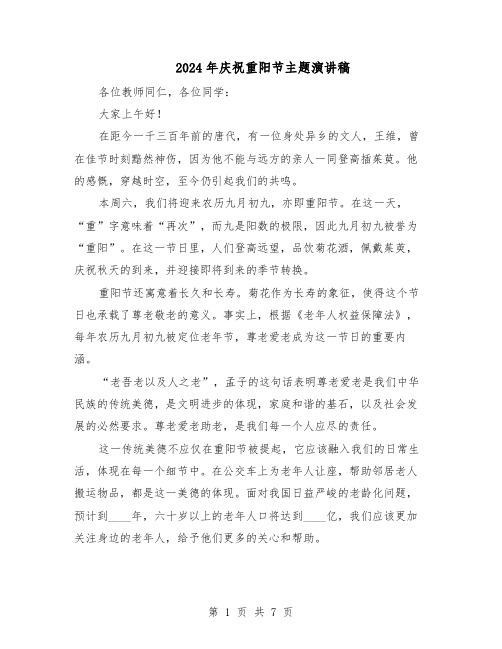 2024年庆祝重阳节主题演讲稿

各位教师同仁，各位同学：

大家上午好！

在距今一千三百年前的唐代，有一位身处异乡的文人，王维，曾在佳节时刻黯然神伤，因为他不能与远方的亲人一同登高插茱萸。他的感慨，穿越时空，至今仍引起我们的共鸣。

本周六，我们将迎来农历九月初九，亦即重阳节。在这一天，“重”字意味着“再次”，而九是阳数的极限，因此九月初九被誉为“重阳”。在这一节日里，人们登高远望，品饮菊花酒，佩戴茱萸，庆祝秋天的到来，并迎接即将到来的季节转换。

重阳节还寓意着长久和长寿。菊花作为长寿的象征，使得这个节日也承载了尊老敬老的意义。事实上，根据《老年人权益保障法》，每年农历九月初九被定位老年节，尊老爱老成为这一节日的重要内涵。

“老吾老以及人之老”，孟子的这句话表明尊老爱老是我们中华民族的传统美德，是文明进步的体现，家庭和谐的基石，以及社会发展的必然要求。尊老爱老助老，是我们每一个人应尽的责任。

这一传统美德不应仅在重阳节被提起，它应该融入我们的日常生活，体现在每一个细节中。在公交车上为老年人让座，帮助邻居老人搬运物品，都是这一美德的体现。面对我国日益严峻的老龄化问题，预计到____年，六十岁以上的老年人口将达到____亿，我们应该更加关注身边的老年人，给予他们更多的关心和帮助。

第 1 页 共 7 页